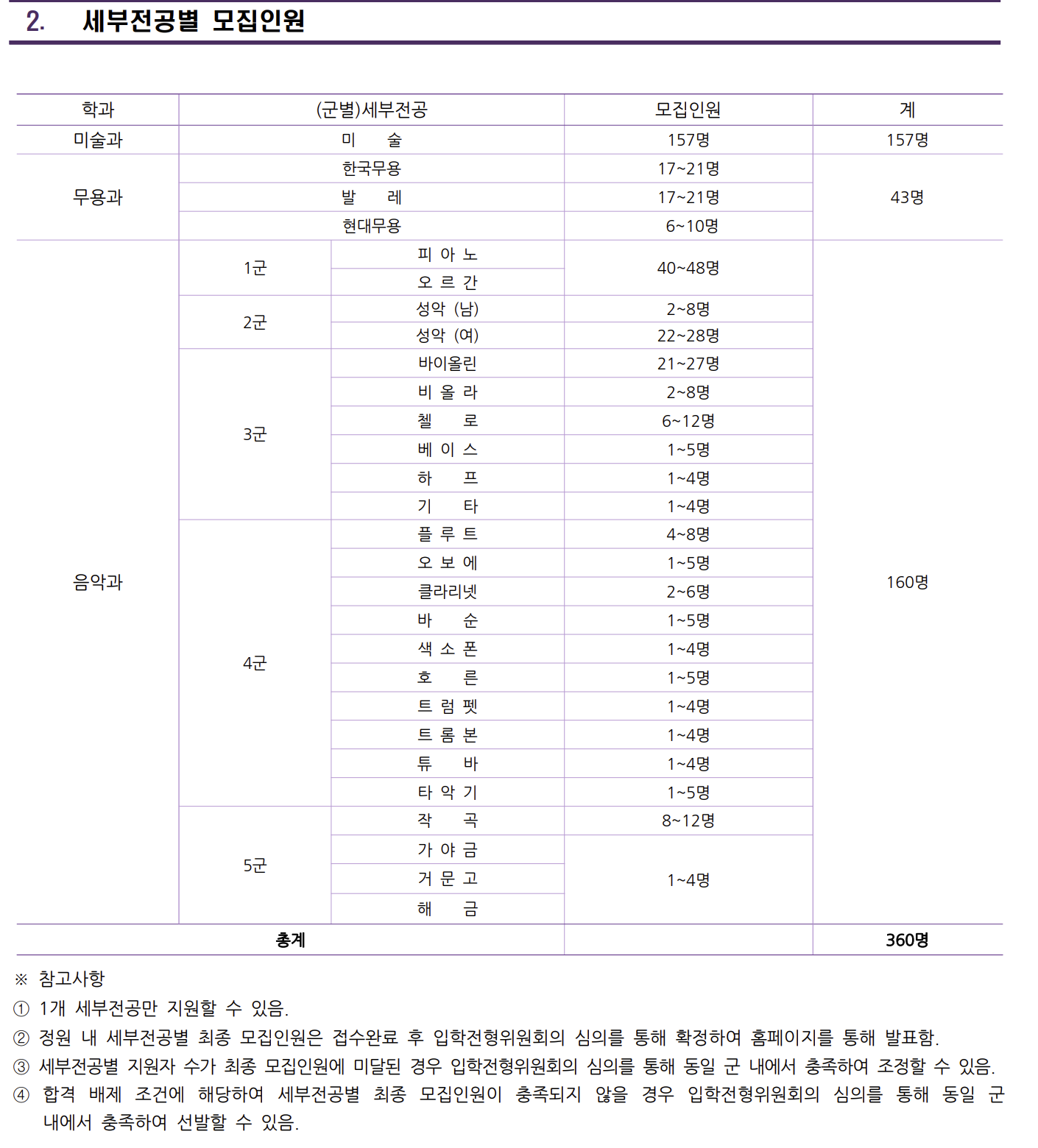 2. 세부전공별 모집인원

| 학과 | (군별)세부전공 | | 모집인원 | 계 |
|---|---|---|---|---|
| 미술과 | 미 술 | | 157명 | 157명 |
| 무용과 | 한국무용 | | 17~21명 | 43명 |
| | 발 레 | | 17~21명 | |
| | 현대무용 | | 6~10명 | |
| 음악과 | 1군 | 피 아 노 | 40~48명 | 160명 |
| | | 오 르 간 | | |
| | 2군 | 성악 (남) | 2~8명 | |
| | | 성악 (여) | 22~28명 | |
| | 3군 | 바이올린 | 21~27명 | |
| | | 비 올 라 | 2~8명 | |
| | | 첼 로 | 6~12명 | |
| | | 베 이 스 | 1~5명 | |
| | | 하 프 | 1~4명 | |
| | | 기 타 | 1~4명 | |
| | 4군 | 플 루 트 | 4~8명 | |
| | | 오 보 에 | 1~5명 | |
| | | 클라리넷 | 2~6명 | |
| | | 바 순 | 1~5명 | |
| | | 색 소 폰 | 1~4명 | |
| | | 호 른 | 1~5명 | |
| | | 트 럼 펫 | 1~4명 | |
| | | 트 롬 본 | 1~4명 | |
| | | 튜 바 | 1~4명 | |
| | | 타 악 기 | 1~5명 | |
| | 5군 | 작 곡 | 8~12명 | |
| | | 가 야 금 | 1~4명 | |
| | | 거 문 고 | | |
| | | 해 금 | | |
| 총계 | | | | 360명 |

※ 참고사항
① 1개 세부전공만 지원할 수 있음.
② 정원 내 세부전공별 최종 모집인원은 접수완료 후 입학전형위원회의 심의를 통해 확정하여 홈페이지를 통해 발표함.
③ 세부전공별 지원자 수가 최종 모집인원에 미달된 경우 입학전형위원회의 심의를 통해 동일 군 내에서 충족하여 조정할 수 있음.
④ 합격 배제 조건에 해당하여 세부전공별 최종 모집인원이 충족되지 않을 경우 입학전형위원회의 심의를 통해 동일 군 내에서 충족하여 선발할 수 있음.